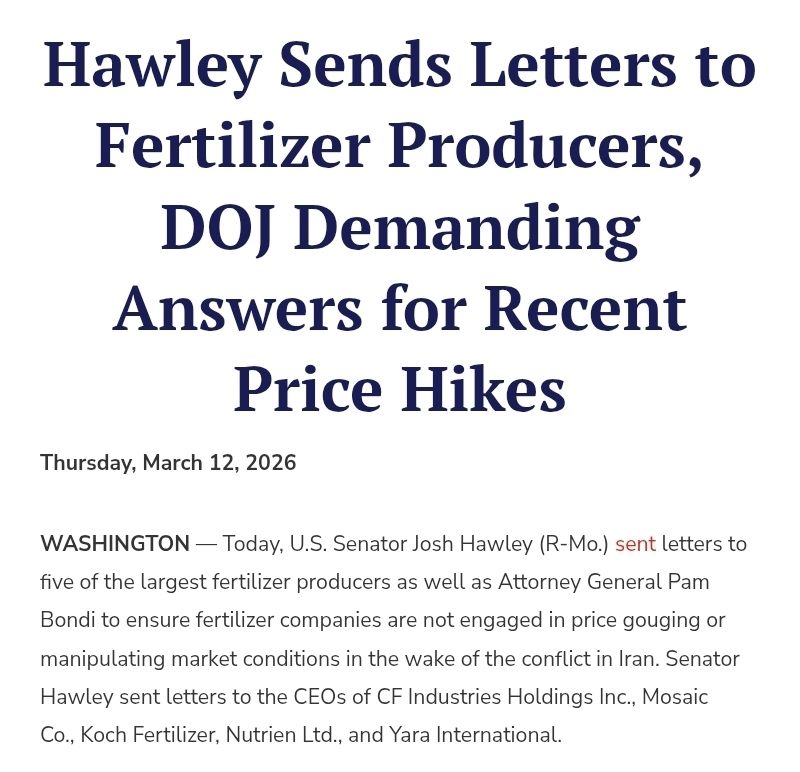 Hawley Sends Letters to Fertilizer Producers, DOJ Demanding Answers for Recent Price Hikes

Thursday, March 12, 2026

WASHINGTON — Today, U.S. Senator Josh Hawley (R-Mo.) sent letters to five of the largest fertilizer producers as well as Attorney General Pam Bondi to ensure fertilizer companies are not engaged in price gouging or manipulating market conditions in the wake of the conflict in Iran. Senator Hawley sent letters to the CEOs of CF Industries Holdings Inc., Mosaic Co., Koch Fertilizer, Nutrien Ltd., and Yara International.